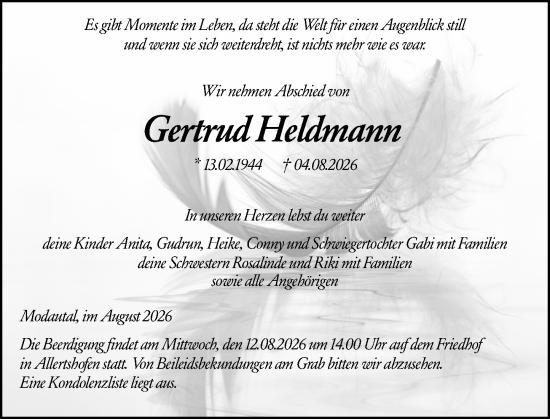 Es gibt Momente im Leben, da steht die Welt für einen Augenblick still und wenn sie sich weiterdreht, ist nichts mehr wie es war.

Wir nehmen Abschied von

Gertrud Heldmann

* 13.02.1944 † 04.08.2026

In unseren Herzen lebst du weiter

deine Kinder Anita, Gudrun, Heike, Conny und Schwiegertochter Gabi mit Familien
deine Schwestern Rosalinde und Riki mit Familien
sowie alle Angehörigen

Modautal, im August 2026

Die Beerdigung findet am Mittwoch, den 12.08.2026 um 14.00 Uhr auf dem Friedhof in Allertshofen statt. Von Beileidsbekundungen am Grab bitten wir abzusehen. Eine Kondolenzliste liegt aus.